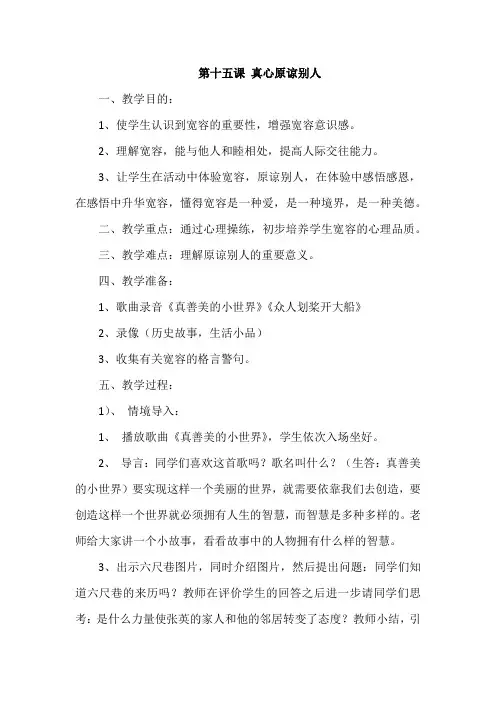 第十五课 真心原谅别人

一、教学目的：

1、使学生认识到宽容的重要性，增强宽容意识感。

2、理解宽容，能与他人和睦相处，提高人际交往能力。

3、让学生在活动中体验宽容，原谅别人，在体验中感悟感恩，在感悟中升华宽容，懂得宽容是一种爱，是一种境界，是一种美德。

二、教学重点：通过心理操练，初步培养学生宽容的心理品质。

三、教学难点：理解原谅别人的重要意义。

四、教学准备：

1、歌曲录音《真善美的小世界》《众人划桨开大船》

2、录像（历史故事，生活小品）

3、收集有关宽容的格言警句。

五、教学过程：

1）、 情境导入：

1、 播放歌曲《真善美的小世界》，学生依次入场坐好。

2、 导言：同学们喜欢这首歌吗？歌名叫什么？（生答：真善美的小世界）要实现这样一个美丽的世界，就需要依靠我们去创造，要创造这样一个世界就必须拥有人生的智慧，而智慧是多种多样的。老师给大家讲一个小故事，看看故事中的人物拥有什么样的智慧。

3、出示六尺巷图片，同时介绍图片，然后提出问题：同学们知道六尺巷的来历吗？教师在评价学生的回答之后进一步请同学们思考：是什么力量使张英的家人和他的邻居转变了态度？教师小结，引